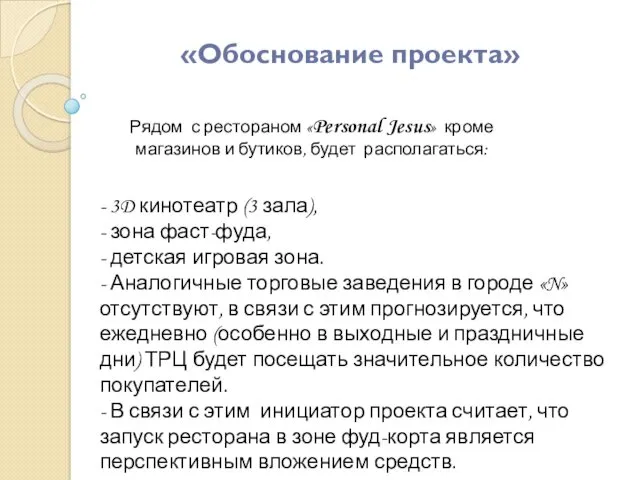 «Обоснование проекта»

Рядом с рестораном «Personal Jesus» кроме магазинов и бутиков, будет располагаться:

- 3D кинотеатр (3 зала),
- зона фаст-фуда,
- детская игровая зона.
- Аналогичные торговые заведения в городе «N» отсутствуют, в связи с этим прогнозируется, что ежедневно (особенно в выходные и праздничные дни) ТРЦ будет посещать значительное количество покупателей.
- В связи с этим инициатор проекта считает, что запуск ресторана в зоне фуд-корта является перспективным вложением средств.